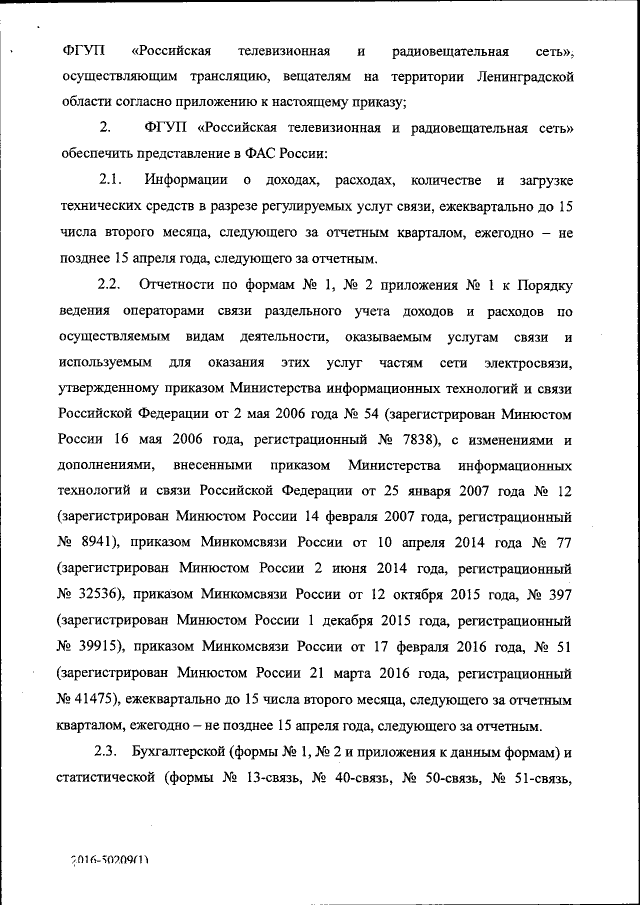 ФГУП «Российская телевизионная и радиовещательная сеть», осуществляющим трансляцию, вещателям на территории Ленинградской области согласно приложению к настоящему приказу;

2. ФГУП «Российская телевизионная и радиовещательная сеть» обеспечить представление в ФАС России:

2.1. Информации о доходах, расходах, количестве и загрузке технических средств в разрезе регулируемых услуг связи, ежеквартально до 15 числа второго месяца, следующего за отчетным кварталом, ежегодно – не позднее 15 апреля года, следующего за отчетным.

2.2. Отчетности по формам № 1, № 2 приложения № 1 к Порядку ведения операторами связи раздельного учета доходов и расходов по осуществляемым видам деятельности, оказываемым услугам связи и используемым для оказания этих услуг частям сети электросвязи, утвержденному приказом Министерства информационных технологий и связи Российской Федерации от 2 мая 2006 года № 54 (зарегистрирован Минюстом России 16 мая 2006 года, регистрационный № 7838), с изменениями и дополнениями, внесенными приказом Министерства информационных технологий и связи Российской Федерации от 25 января 2007 года № 12 (зарегистрирован Минюстом России 14 февраля 2007 года, регистрационный № 8941), приказом Минкомсвязи России от 10 апреля 2014 года № 77 (зарегистрирован Минюстом России 2 июня 2014 года, регистрационный № 32536), приказом Минкомсвязи России от 12 октября 2015 года, № 397 (зарегистрирован Минюстом России 1 декабря 2015 года, регистрационный № 39915), приказом Минкомсвязи России от 17 февраля 2016 года, № 51 (зарегистрирован Минюстом России 21 марта 2016 года, регистрационный № 41475), ежеквартально до 15 числа второго месяца, следующего за отчетным кварталом, ежегодно – не позднее 15 апреля года, следующего за отчетным.

2.3. Бухгалтерской (формы № 1, № 2 и приложения к данным формам) и статистической (формы № 13-связь, № 40-связь, № 50-связь, № 51-связь,

2016-50209(1)